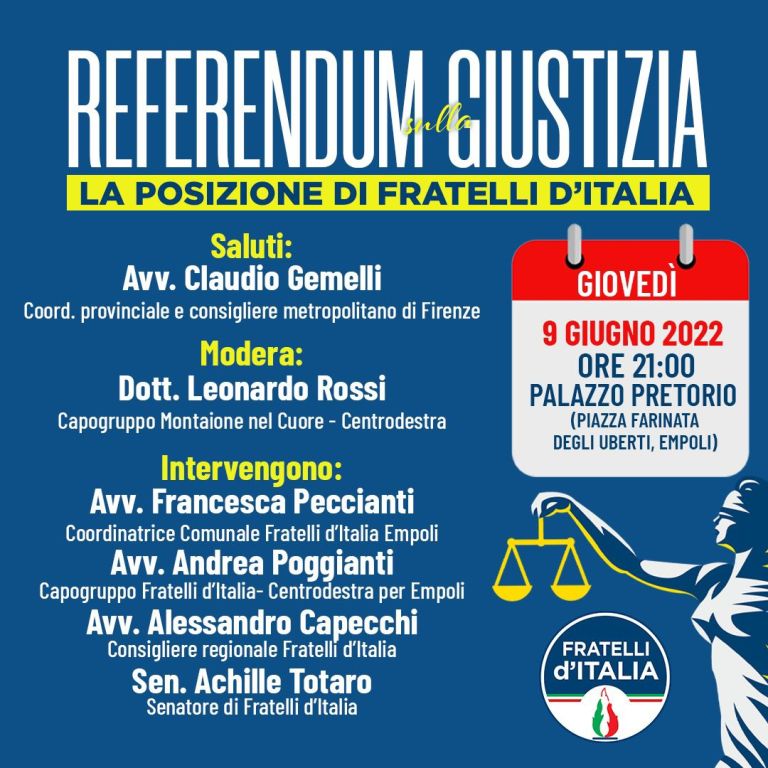 REFERENDUM sulla GIUSTIZIA

LA POSIZIONE DI FRATELLI D'ITALIA

Saluti:
Avv. Claudio Gemelli
Coord. provinciale e consigliere metropolitano di Firenze

Modera:
Dott. Leonardo Rossi
Capogruppo Montaione nel Cuore - Centrodestra

Intervengono:
Avv. Francesca Peccianti
Coordinatrice Comunale Fratelli d'Italia Empoli
Avv. Andrea Poggianti
Capogruppo Fratelli d'Italia- Centrodestra per Empoli
Avv. Alessandro Capecchi
Consigliere regionale Fratelli d'Italia
Sen. Achille Totaro
Senatore di Fratelli d'Italia

GIOVEDÌ
9 GIUGNO 2022
ORE 21:00
PALAZZO PRETORIO
(PIAZZA FARINATA
DEGLI UBERTI, EMPOLI)

FRATELLI
d'ITALIA